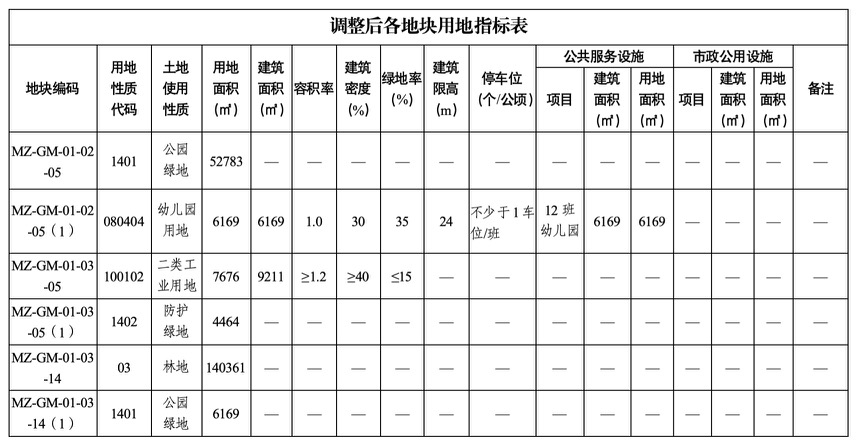 调整后各地块用地指标表

| 地块编码 | 用地性质代码 | 土地使用性质 | 用地面积（㎡） | 建筑面积（㎡） | 容积率 | 建筑密度（%） | 绿地率（%） | 建筑限高（m） | 停车位（个/公顷） | 公共服务设施 项目 | 公共服务设施 建筑面积（㎡） | 公共服务设施 用地面积（㎡） | 市政公用设施 项目 | 市政公用设施 建筑面积（㎡） | 市政公用设施 用地面积（㎡） | 备注 |
|---|---|---|---|---|---|---|---|---|---|---|---|---|---|---|---|---|
| MZ-GM-01-02-05 | 1401 | 公园绿地 | 52783 | — | — | — | — | — | — | — | — | — | — | — | — | — |
| MZ-GM-01-02-05（1） | 080404 | 幼儿园用地 | 6169 | 6169 | 1.0 | 30 | 35 | 24 | 不少于1车位/班 | 12班幼儿园 | 6169 | 6169 | — | — | — | — |
| MZ-GM-01-03-05 | 100102 | 二类工业用地 | 7676 | 9211 | ≥1.2 | ≥40 | ≤15 | — | — | — | — | — | — | — | — | — |
| MZ-GM-01-03-05（1） | 1402 | 防护绿地 | 4464 | — | — | — | — | — | — | — | — | — | — | — | — | — |
| MZ-GM-01-03-14 | 03 | 林地 | 140361 | — | — | — | — | — | — | — | — | — | — | — | — | — |
| MZ-GM-01-03-14（1） | 1401 | 公园绿地 | 6169 | — | — | — | — | — | — | — | — | — | — | — | — | — |